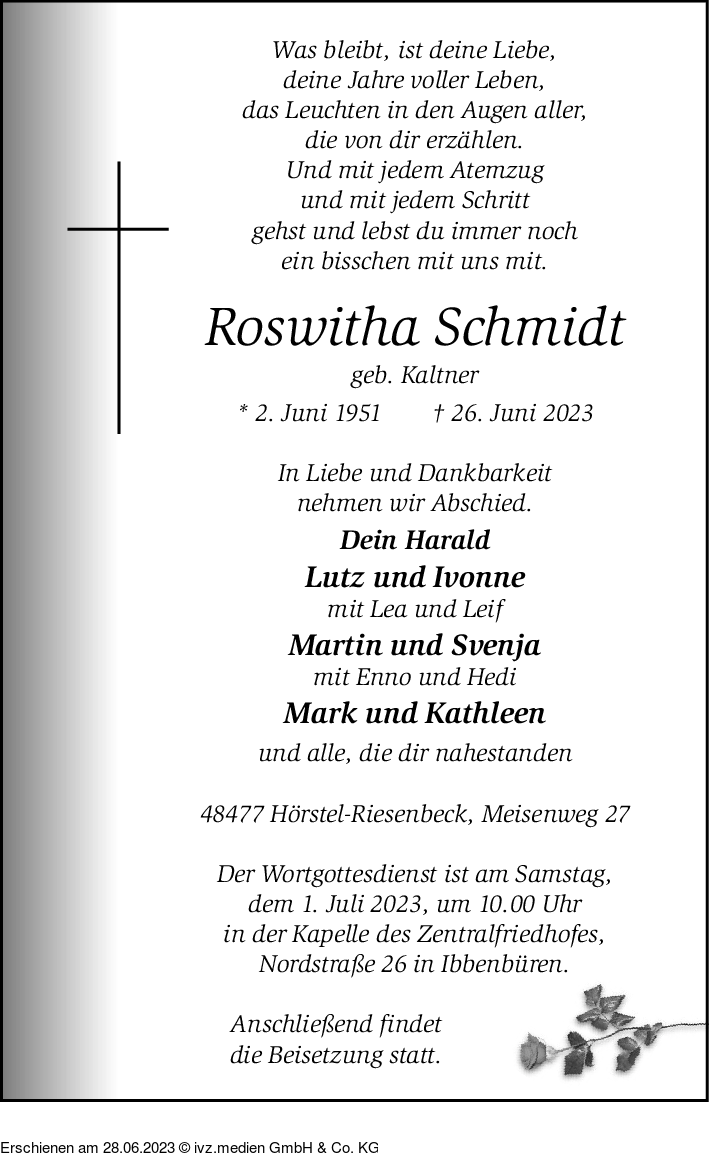 Was bleibt, ist deine Liebe,
deine Jahre voller Leben,
das Leuchten in den Augen aller,
die von dir erzählen.
Und mit jedem Atemzug
und mit jedem Schritt
gehst und lebst du immer noch
ein bisschen mit uns mit.

Roswitha Schmidt
geb. Kaltner
* 2. Juni 1951 † 26. Juni 2023

In Liebe und Dankbarkeit
nehmen wir Abschied.

Dein Harald
Lutz und Ivonne
mit Lea und Leif
Martin und Svenja
mit Enno und Hedi
Mark und Kathleen
und alle, die dir nahestanden

48477 Hörstel-Riesenbeck, Meisenweg 27

Der Wortgottesdienst ist am Samstag,
dem 1. Juli 2023, um 10.00 Uhr
in der Kapelle des Zentralfriedhofes,
Nordstraße 26 in Ibbenbüren.

Anschließend findet
die Beisetzung statt.

Erschienen am 28.06.2023 © ivz.medien GmbH & Co. KG